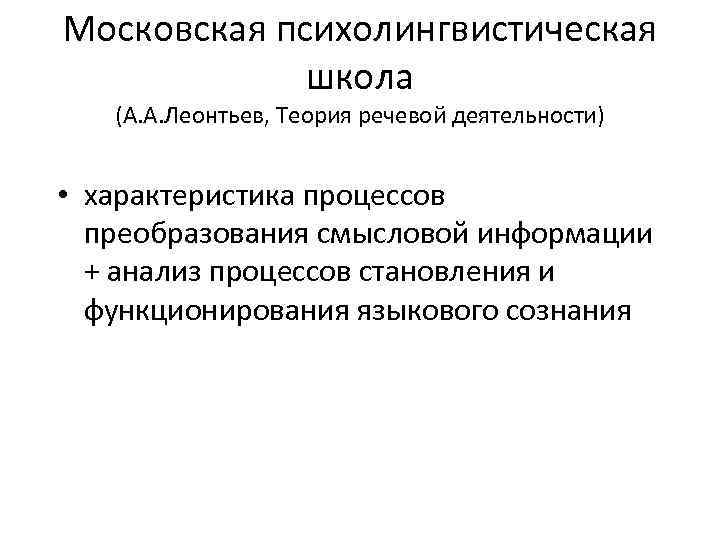 Московская психолингвистическая школа
(А.А.Леонтьев, Теория речевой деятельности)

• характеристика процессов преобразования смысловой информации + анализ процессов становления и функционирования языкового сознания